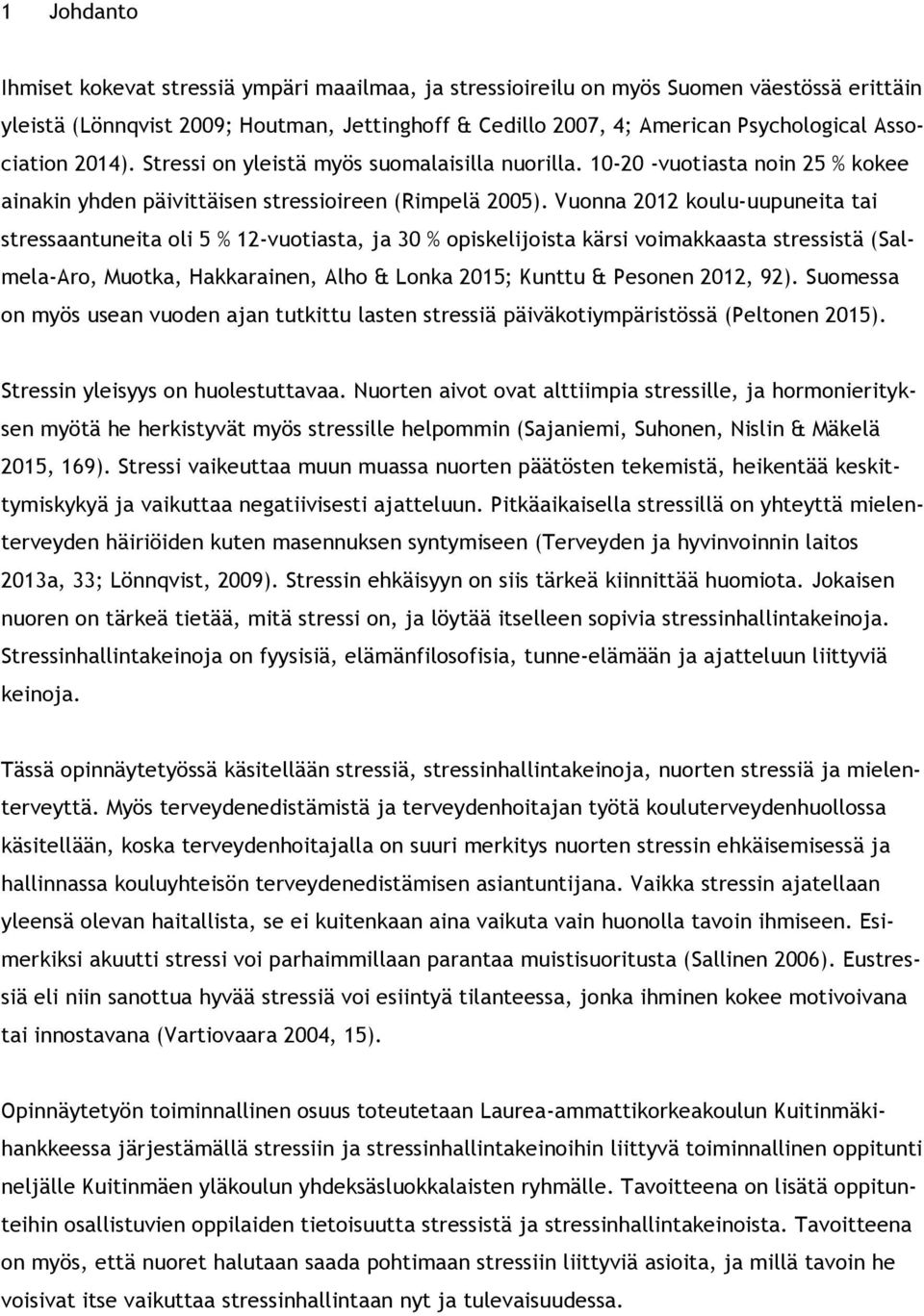 1 Johdanto

Ihmiset kokevat stressiä ympäri maailmaa, ja stressioireilu on myös Suomen väestössä erittäin yleistä (Lönnqvist 2009; Houtman, Jettinghoff & Cedillo 2007, 4; American Psychological Association 2014). Stressi on yleistä myös suomalaisilla nuorilla. 10-20 -vuotiasta noin 25 % kokee ainakin yhden päivittäisen stressioireen (Rimpelä 2005). Vuonna 2012 koulu-uupuneita tai stressaantuneita oli 5 % 12-vuotiasta, ja 30 % opiskelijoista kärsi voimakkaasta stressistä (Salmela-Aro, Muotka, Hakkarainen, Alho & Lonka 2015; Kunttu & Pesonen 2012, 92). Suomessa on myös usean vuoden ajan tutkittu lasten stressiä päiväkotiympäristössä (Peltonen 2015).

Stressin yleisyys on huolestuttavaa. Nuorten aivot ovat alttiimpia stressille, ja hormonierityksen myötä he herkistyvät myös stressille helpommin (Sajaniemi, Suhonen, Nislin & Mäkelä 2015, 169). Stressi vaikeuttaa muun muassa nuorten päätösten tekemistä, heikentää keskittymiskykyä ja vaikuttaa negatiivisesti ajatteluun. Pitkäaikaisella stressillä on yhteyttä mielenterveyden häiriöiden kuten masennuksen syntymiseen (Terveyden ja hyvinvoinnin laitos 2013a, 33; Lönnqvist, 2009). Stressin ehkäisyyn on siis tärkeä kiinnittää huomiota. Jokaisen nuoren on tärkeä tietää, mitä stressi on, ja löytää itselleen sopivia stressinhallintakeinoja. Stressinhallintakeinoja on fyysisiä, elämänfilosofisia, tunne-elämään ja ajatteluun liittyviä keinoja.

Tässä opinnäytetyössä käsitellään stressiä, stressinhallintakeinoja, nuorten stressiä ja mielenterveyttä. Myös terveydenedistämistä ja terveydenhoitajan työtä kouluterveydenhuollossa käsitellään, koska terveydenhoitajalla on suuri merkitys nuorten stressin ehkäisemisessä ja hallinnassa kouluyhteisön terveydenedistämisen asiantuntijana. Vaikka stressin ajatellaan yleensä olevan haitallista, se ei kuitenkaan aina vaikuta vain huonolla tavoin ihmiseen. Esimerkiksi akuutti stressi voi parhaimmillaan parantaa muistisuoritusta (Sallinen 2006). Eustressiä eli niin sanottua hyvää stressiä voi esiintyä tilanteessa, jonka ihminen kokee motivoivana tai innostavana (Vartiovaara 2004, 15).

Opinnäytetyön toiminnallinen osuus toteutetaan Laurea-ammattikorkeakoulun Kuitinmäkihankkeessa järjestämällä stressiin ja stressinhallintakeinoihin liittyvä toiminnallinen oppitunti neljälle Kuitinmäen yläkoulun yhdeksäsluokkalaisten ryhmälle. Tavoitteena on lisätä oppitunteihin osallistuvien oppilaiden tietoisuutta stressistä ja stressinhallintakeinoista. Tavoitteena on myös, että nuoret halutaan saada pohtimaan stressiin liittyviä asioita, ja millä tavoin he voisivat itse vaikuttaa stressinhallintaan nyt ja tulevaisuudessa.